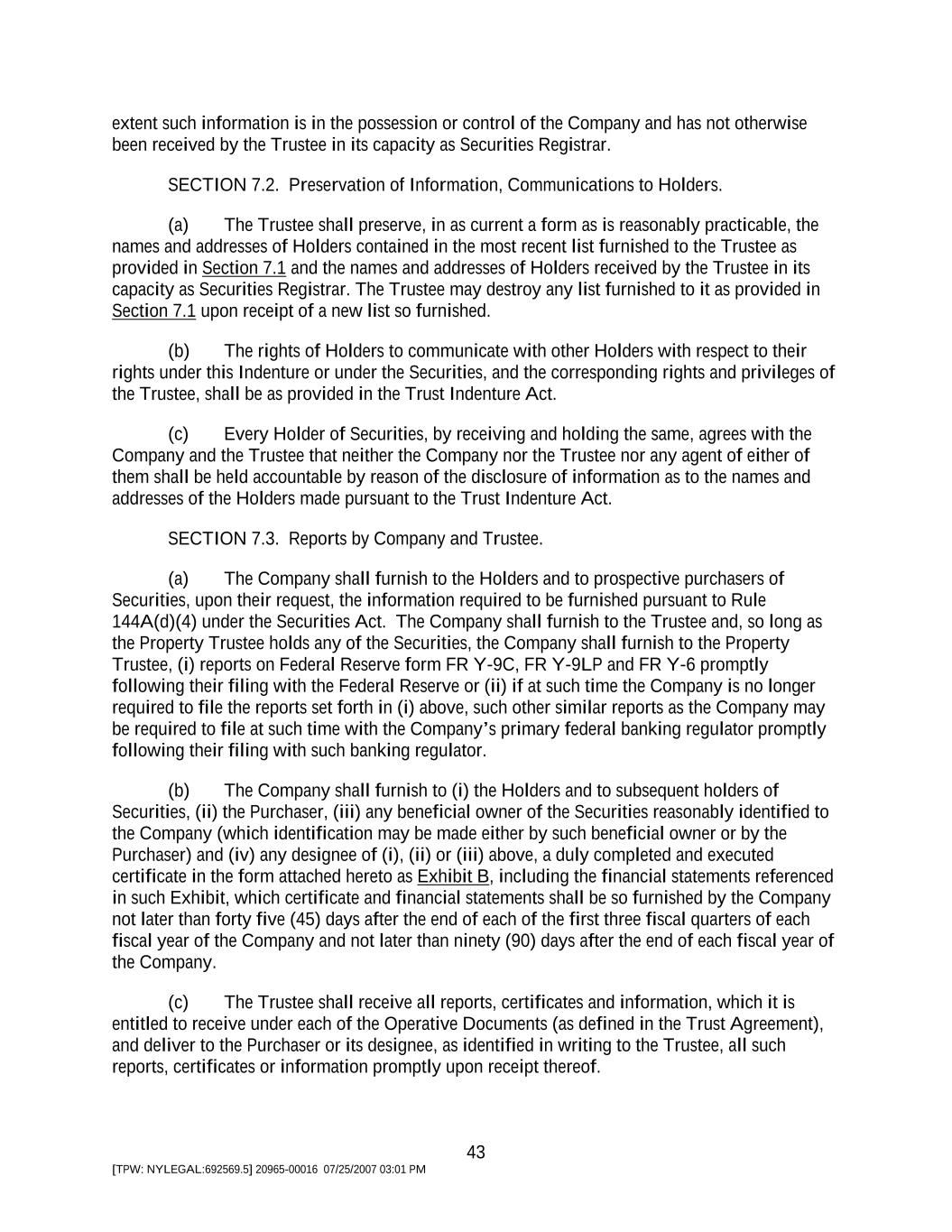 extent such information is in the possession or control of the Company and has not otherwise been received by the Trustee in its capacity as Securities Registrar.

SECTION 7.2. Preservation of Information, Communications to Holders.

(a) The Trustee shall preserve, in as current a form as is reasonably practicable, the names and addresses of Holders contained in the most recent list furnished to the Trustee as provided in Section 7.1 and the names and addresses of Holders received by the Trustee in its capacity as Securities Registrar. The Trustee may destroy any list furnished to it as provided in Section 7.1 upon receipt of a new list so furnished.

(b) The rights of Holders to communicate with other Holders with respect to their rights under this Indenture or under the Securities, and the corresponding rights and privileges of the Trustee, shall be as provided in the Trust Indenture Act.

(c) Every Holder of Securities, by receiving and holding the same, agrees with the Company and the Trustee that neither the Company nor the Trustee nor any agent of either of them shall be held accountable by reason of the disclosure of information as to the names and addresses of the Holders made pursuant to the Trust Indenture Act.

SECTION 7.3. Reports by Company and Trustee.

(a) The Company shall furnish to the Holders and to prospective purchasers of Securities, upon their request, the information required to be furnished pursuant to Rule 144A(d)(4) under the Securities Act. The Company shall furnish to the Trustee and, so long as the Property Trustee holds any of the Securities, the Company shall furnish to the Property Trustee, (i) reports on Federal Reserve form FR Y-9C, FR Y-9LP and FR Y-6 promptly following their filing with the Federal Reserve or (ii) if at such time the Company is no longer required to file the reports set forth in (i) above, such other similar reports as the Company may be required to file at such time with the Company's primary federal banking regulator promptly following their filing with such banking regulator.

(b) The Company shall furnish to (i) the Holders and to subsequent holders of Securities, (ii) the Purchaser, (iii) any beneficial owner of the Securities reasonably identified to the Company (which identification may be made either by such beneficial owner or by the Purchaser) and (iv) any designee of (i), (ii) or (iii) above, a duly completed and executed certificate in the form attached hereto as Exhibit B, including the financial statements referenced in such Exhibit, which certificate and financial statements shall be so furnished by the Company not later than forty five (45) days after the end of each of the first three fiscal quarters of each fiscal year of the Company and not later than ninety (90) days after the end of each fiscal year of the Company.

(c) The Trustee shall receive all reports, certificates and information, which it is entitled to receive under each of the Operative Documents (as defined in the Trust Agreement), and deliver to the Purchaser or its designee, as identified in writing to the Trustee, all such reports, certificates or information promptly upon receipt thereof.

43

[TPW: NYLEGAL:692569.5] 20965-00016 07/25/2007 03:01 PM